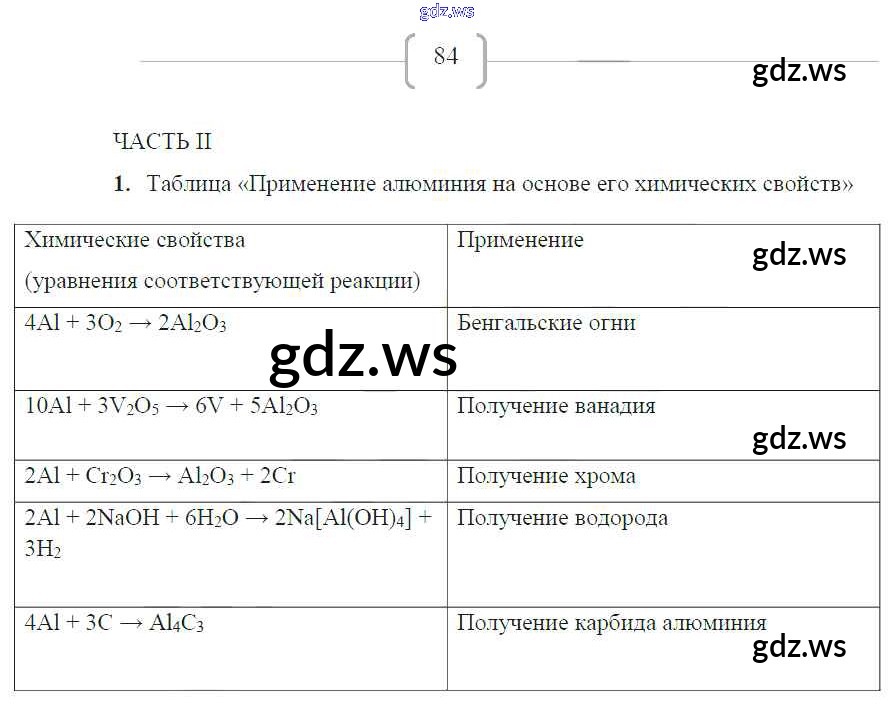 84

ЧАСТЬ II

1. Таблица «Применение алюминия на основе его химических свойств»

| Химические свойства (уравнения соответствующей реакции) | Применение |
|---|---|
| $4Al + 3O_2 \rightarrow 2Al_2O_3$ | Бенгальские огни |
| $10Al + 3V_2O_5 \rightarrow 6V + 5Al_2O_3$ | Получение ванадия |
| $2Al + Cr_2O_3 \rightarrow Al_2O_3 + 2Cr$ | Получение хрома |
| $2Al + 2NaOH + 6H_2O \rightarrow 2Na[Al(OH)_4] + 3H_2$ | Получение водорода |
| $4Al + 3C \rightarrow Al_4C_3$ | Получение карбида алюминия |

gdz.ws